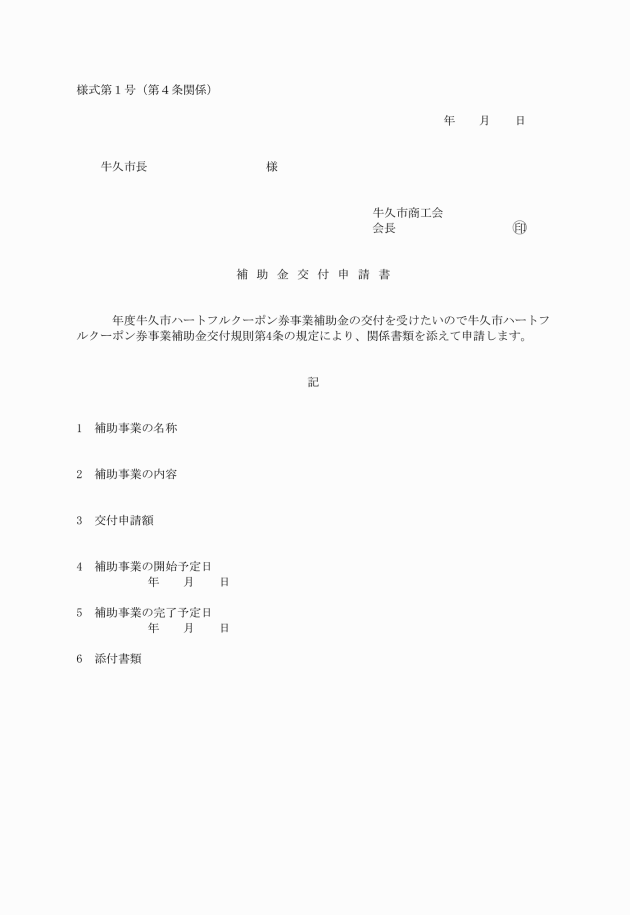 様式第１号（第４条関係）

年　　月　　日

牛久市長　　　　　　　　　　様

牛久市商工会
会長　　　　　　　　　㊞

補 助 金 交 付 申 請 書

年度牛久市ハートフルクーポン券事業補助金の交付を受けたいので牛久市ハートフルクーポン券事業補助金交付規則第4条の規定により、関係書類を添えて申請します。

記

1　補助事業の名称

2　補助事業の内容

3　交付申請額

4　補助事業の開始予定日
年　　月　　日

5　補助事業の完了予定日
年　　月　　日

6　添付書類